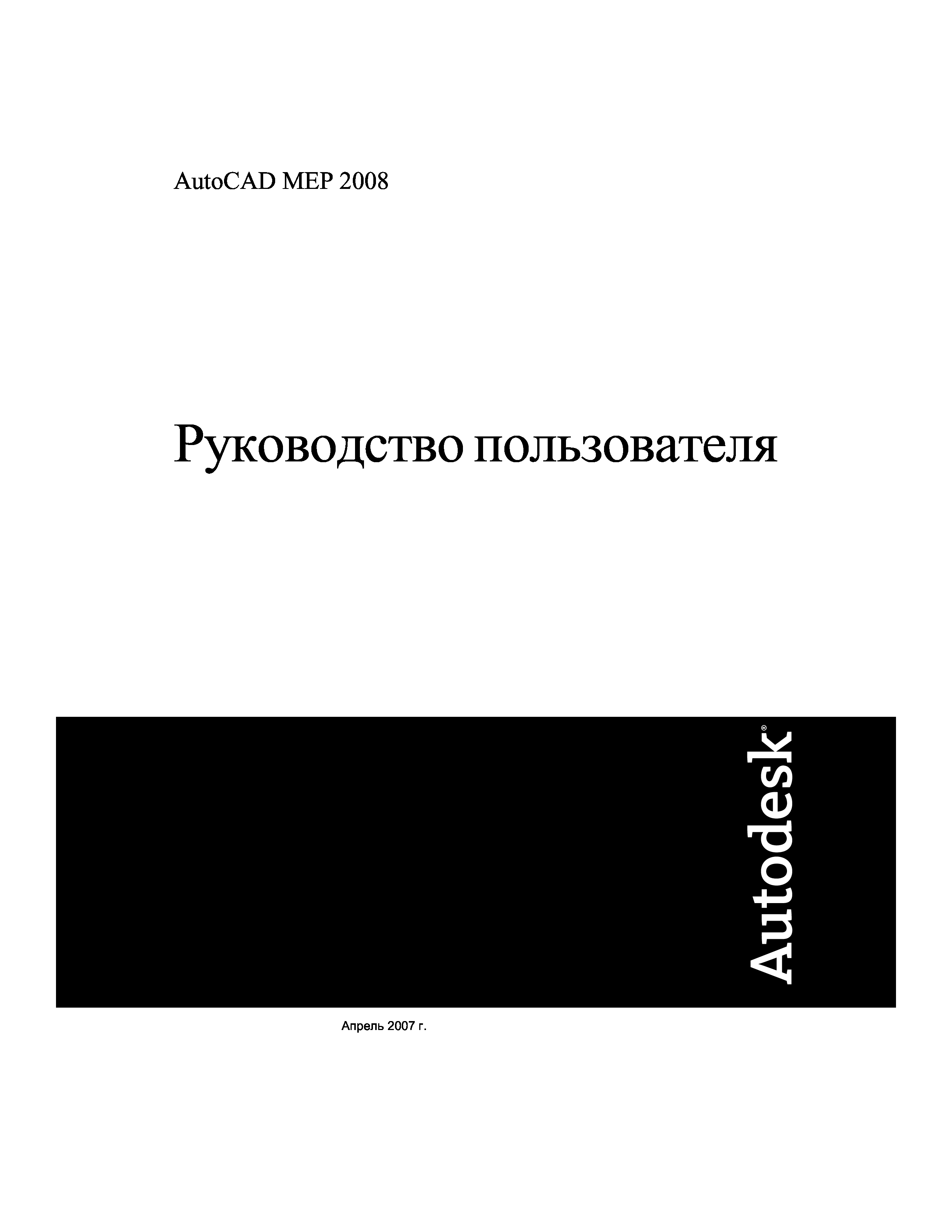 AutoCAD MEP 2008

Руководство пользователя

Autodesk®

Апрель 2007 г.